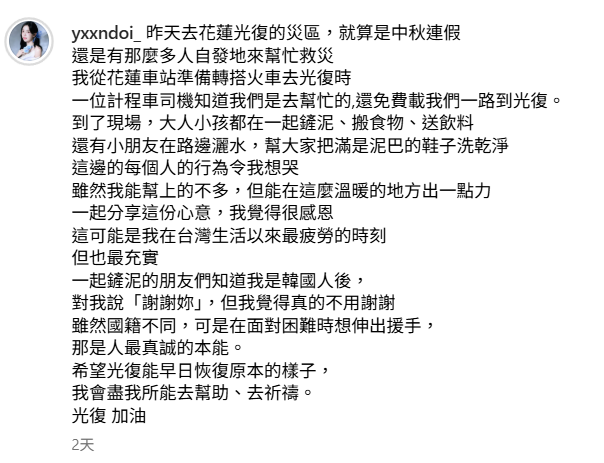 yxxndoi_ 昨天去花蓮光復的災區，就算是中秋連假
還是有那麼多人自發地來幫忙救災
我從花蓮車站準備轉搭火車去光復時
一位計程車司機知道我們是去幫忙的,還免費載我們一路到光復。
到了現場，大人小孩都在一起鏟泥、搬食物、送飲料
還有小朋友在路邊灑水，幫大家把滿是泥巴的鞋子洗乾淨
這邊的每個人的行為令我想哭
雖然我能幫上的不多，但能在這麼溫暖的地方出一點力
一起分享這份心意，我覺得很感恩
這可能是我在台灣生活以來最疲勞的時刻
但也最充實
一起鏟泥的朋友們知道我是韓國人後，
對我說「謝謝妳」，但我覺得真的不用謝謝
雖然國籍不同，可是在面對困難時想伸出援手，
那是人最真誠的本能。
希望光復能早日恢復原本的樣子，
我會盡我所能去幫助、去祈禱。
光復 加油

2天